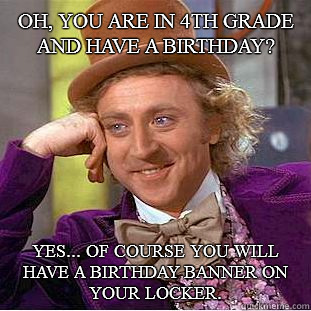 OH, YOU ARE IN 4TH GRADE AND HAVE A BIRTHDAY?

YES... OF COURSE YOU WILL HAVE A BIRTHDAY BANNER ON YOUR LOCKER.

quickmeme.com